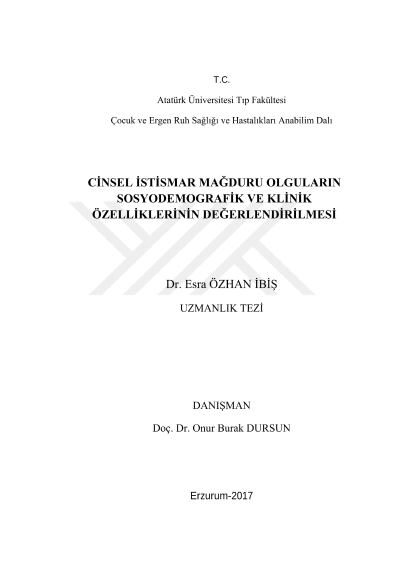 T.C.

Atatürk Üniversitesi Tıp Fakültesi

Çocuk ve Ergen Ruh Sağlığı ve Hastalıkları Anabilim Dalı

CİNSEL İSTİSMAR MAĞDURU OLGULARIN SOSYODEMOGRAFİK VE KLİNİK ÖZELLİKLERİNİN DEĞERLENDİRİLMESİ

Dr. Esra ÖZHAN İBİŞ

UZMANLIK TEZİ

DANIŞMAN

Doç. Dr. Onur Burak DURSUN

Erzurum-2017